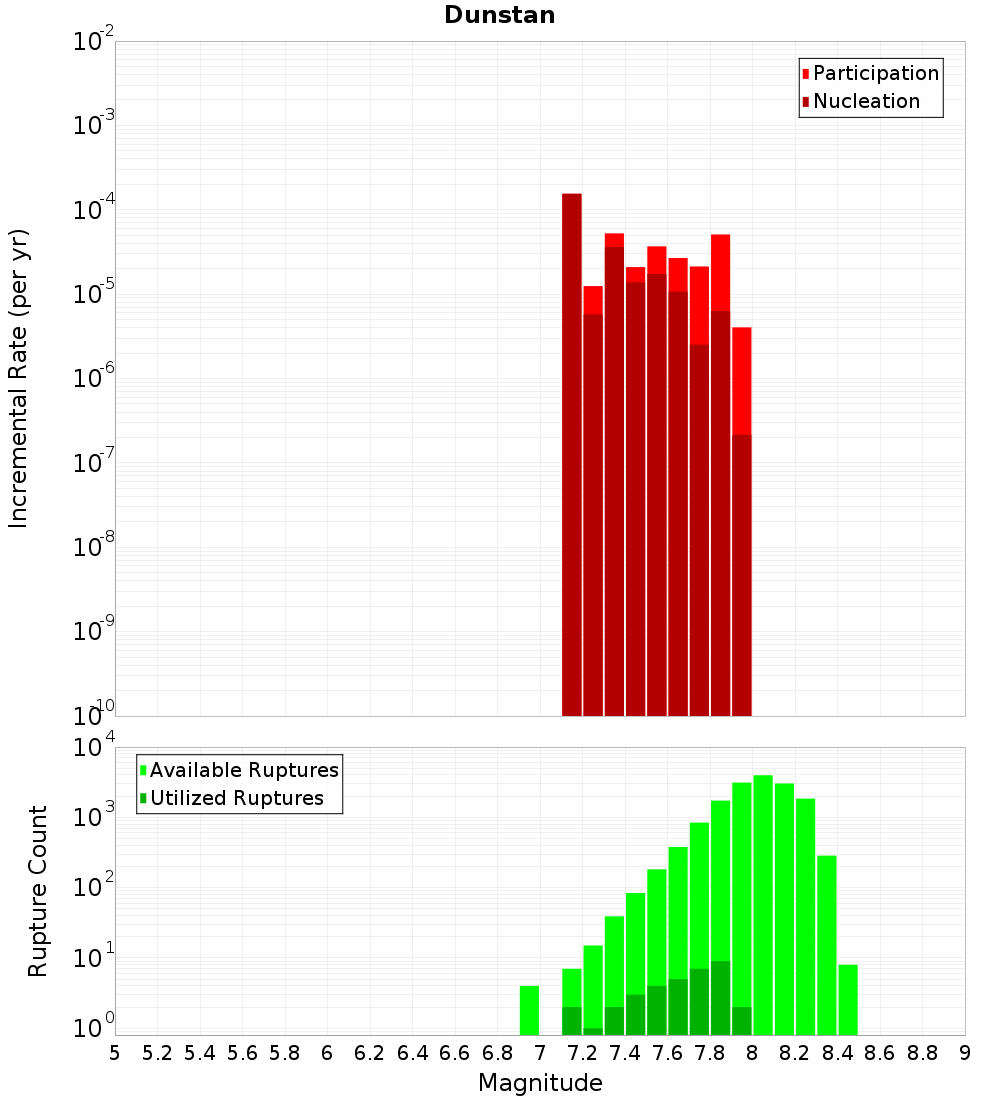 Dunstan

Participation
Nucleation

Incremental Rate (per yr)

$10^{-2}$
$10^{-3}$
$10^{-4}$
$10^{-5}$
$10^{-6}$
$10^{-7}$
$10^{-8}$
$10^{-9}$
$10^{-10}$

Available Ruptures
Utilized Ruptures

Rupture Count

$10^{4}$
$10^{3}$
$10^{2}$
$10^{1}$
$10^{0}$

5 5.2 5.4 5.6 5.8 6 6.2 6.4 6.6 6.8 7 7.2 7.4 7.6 7.8 8 8.2 8.4 8.6 8.8 9

Magnitude